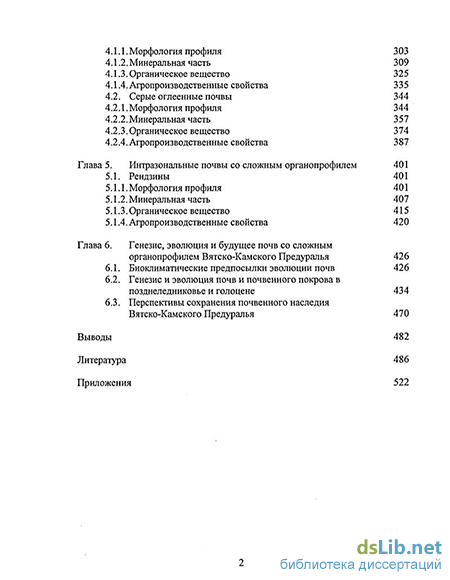 4.1.1. Морфология профиля 303
4.1.2. Минеральная часть 309
4.1.3. Органическое вещество 325
4.1.4. Агропроизводственные свойства 335
4.2. Серые оглеенные почвы 344
4.2.1. Морфология профиля 344
4.2.2. Минеральная часть 357
4.2.3. Органическое вещество 374
4.2.4. Агропроизводственные свойства 387

Глава 5. Интразональные почвы со сложным органопрофилем 401
5.1. Рендзины 401
5.1.1. Морфология профиля 401
5.1.2. Минеральная часть 407
5.1.3. Органическое вещество 415
5.1.4. Агропроизводственные свойства 420

Глава 6. Генезис, эволюция и будущее почв со сложным органопрофилем Вятско-Камского Предуралья 426
6.1. Биоклиматические предпосылки эволюции почв 426
6.2. Генезис и эволюция почв и почвенного покрова в позднеледниковье и голоцене 434
6.3. Перспективы сохранения почвенного наследия Вятско-Камского Предуралья 470

Выводы 482

Литература 486

Приложения 522

2

dsLib.net
библиотека диссертаций